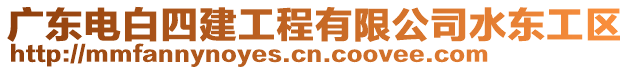 广东电白四建工程有限公司水东工区
http://mmfannynoyes.cn.coovee.com